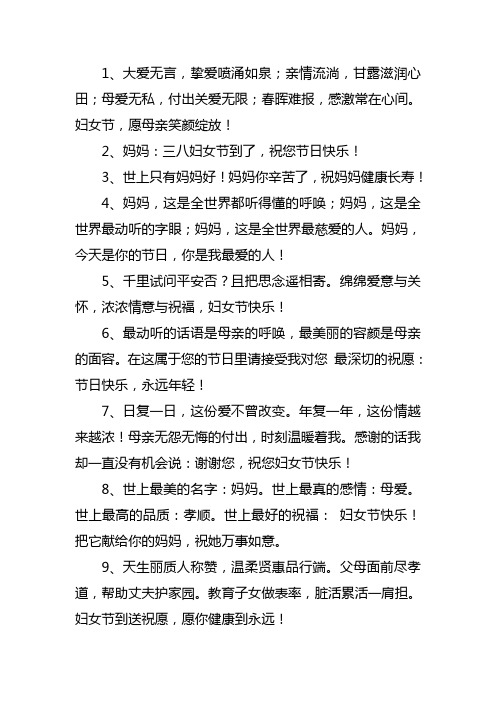 1、大爱无言，挚爱喷涌如泉；亲情流淌，甘露滋润心田；母爱无私，付出关爱无限；春晖难报，感激常在心间。妇女节，愿母亲笑颜绽放！

2、妈妈：三八妇女节到了，祝您节日快乐！

3、世上只有妈妈好！妈妈你辛苦了，祝妈妈健康长寿！

4、妈妈，这是全世界都听得懂的呼唤；妈妈，这是全世界最动听的字眼；妈妈，这是全世界最慈爱的人。妈妈，今天是你的节日，你是我最爱的人！

5、千里试问平安否？且把思念遥相寄。绵绵爱意与关怀，浓浓情意与祝福，妇女节快乐！

6、最动听的话语是母亲的呼唤，最美丽的容颜是母亲的面容。在这属于您的节日里请接受我对您 最深切的祝愿：节日快乐，永远年轻！

7、日复一日，这份爱不曾改变。年复一年，这份情越来越浓！母亲无怨无悔的付出，时刻温暖着我。感谢的话我却一直没有机会说：谢谢您，祝您妇女节快乐！

8、世上最美的名字：妈妈。世上最真的感情：母爱。世上最高的品质：孝顺。世上最好的祝福： 妇女节快乐！把它献给你的妈妈，祝她万事如意。

9、天生丽质人称赞，温柔贤惠品行端。父母面前尽孝道，帮助丈夫护家园。教育子女做表率，脏活累活一肩担。妇女节到送祝愿，愿你健康到永远！